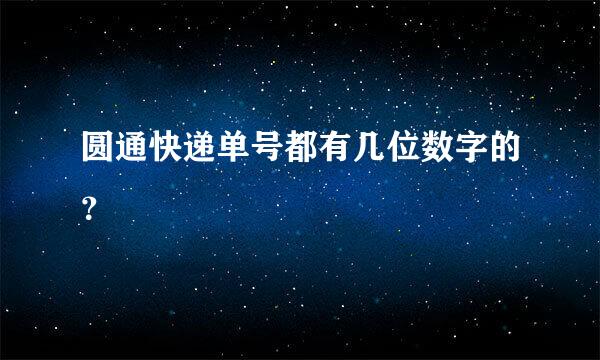 圆通快递单号都有几位数字的?